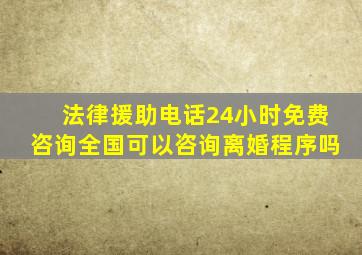 法律援助电话24小时免费咨询全国可以咨询离婚程序吗